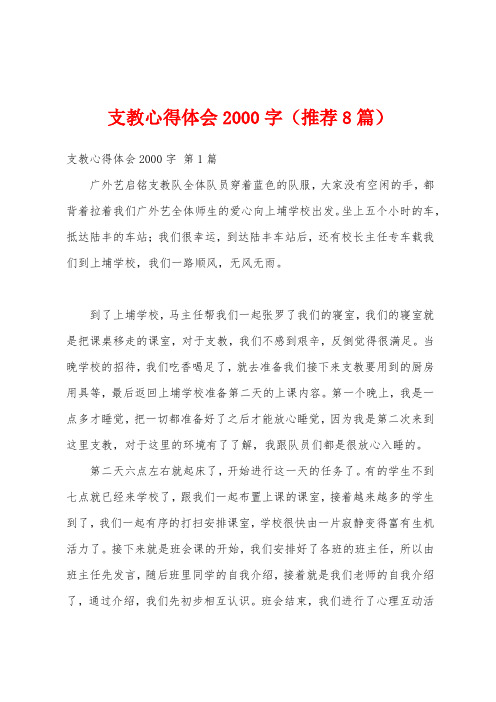 支教心得体会2000字（推荐8篇）

支教心得体会2000字 第1篇

广外艺启铭支教队全体队员穿着蓝色的队服，大家没有空闲的手，都背着拉着我们广外艺全体师生的爱心向上埔学校出发。坐上五个小时的车，抵达陆丰的车站；我们很幸运，到达陆丰车站后，还有校长主任专车载我们到上埔学校，我们一路顺风，无风无雨。

到了上埔学校，马主任帮我们一起张罗了我们的寝室，我们的寝室就是把课桌移走的课室，对于支教，我们不感到艰辛，反倒觉得很满足。当晚学校的招待，我们吃香喝足了，就去准备我们接下来支教要用到的厨房用具等，最后返回上埔学校准备第二天的上课内容。第一个晚上，我是一点多才睡觉，把一切都准备好了之后才能放心睡觉，因为我是第二次来到这里支教，对于这里的环境有了了解，我跟队员们都是很放心入睡的。

第二天六点左右就起床了，开始进行这一天的任务了。有的学生不到七点就已经来学校了，跟我们一起布置上课的课室，接着越来越多的学生到了，我们一起有序的打扫安排课室，学校很快由一片寂静变得富有生机活力了。接下来就是班会课的开始，我们安排好了各班的班主任，所以由班主任先发言，随后班里同学的自我介绍，接着就是我们老师的自我介绍了，通过介绍，我们先初步相互认识。班会结束，我们进行了心理互动活